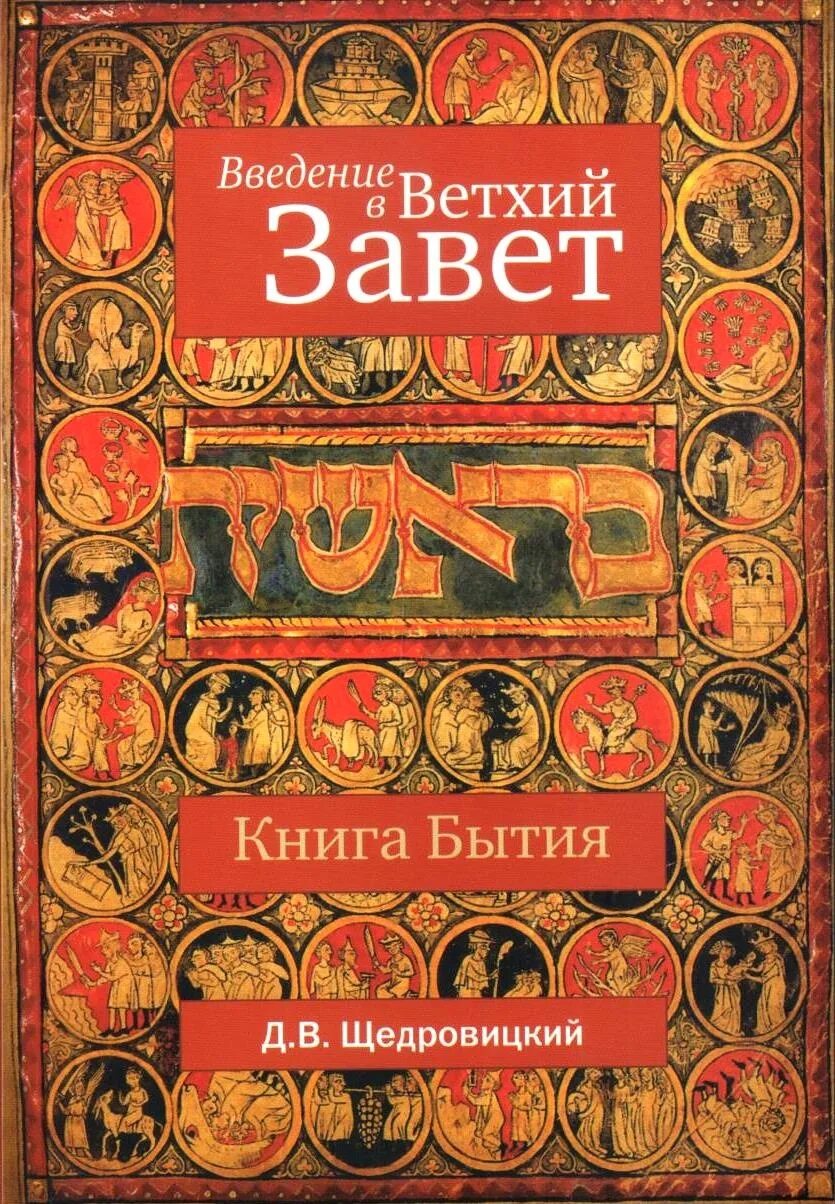 Введение в Ветхий Завет

בראשית

Книга Бытия

Д.В. Щедровицкий